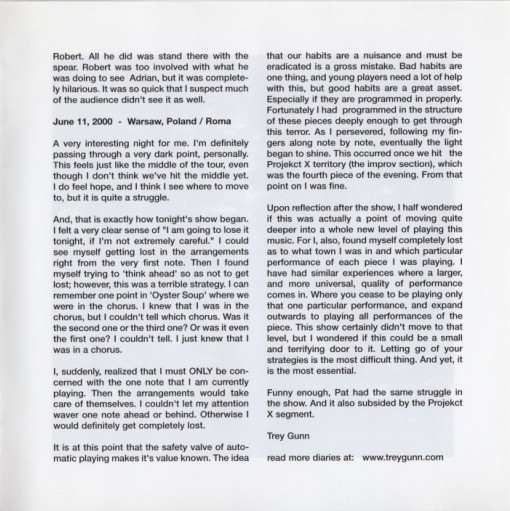 Robert. All he did was stand there with the spear. Robert was too involved with what he was doing to see Adrian, but it was completely hilarious. It was so quick that I suspect much of the audience didn't see it as well.

June 11, 2000 - Warsaw, Poland / Roma

A very interesting night for me. I'm definitely passing through a very dark point, personally. This feels just like the middle of the tour, even though I don't think we've hit the middle yet. I do feel hope, and I think I see where to move to, but it is quite a struggle.

And, that is exactly how tonight's show began. I felt a very clear sense of "I am going to lose it tonight, if I'm not extremely careful." I could see myself getting lost in the arrangements right from the very first note. Then I found myself trying to 'think ahead' so as not to get lost; however, this was a terrible strategy. I can remember one point in 'Oyster Soup' where we were in the chorus. I knew that I was in the chorus, but I couldn't tell which chorus. Was it the second one or the third one? Or was it even the first one? I couldn't tell. I just knew that I was in a chorus.

I, suddenly, realized that I must ONLY be concerned with the one note that I am currently playing. Then the arrangements would take care of themselves. I couldn't let my attention waver one note ahead or behind. Otherwise I would definitely get completely lost.

It is at this point that the safety valve of automatic playing makes it's value known. The idea that our habits are a nuisance and must be eradicated is a gross mistake. Bad habits are one thing, and young players need a lot of help with this, but good habits are a great asset. Especially if they are programmed in properly. Fortunately I had programmed in the structure of these pieces deeply enough to get through this terror. As I persevered, following my fingers along note by note, eventually the light began to shine. This occurred once we hit the Projekct X territory (the improv section), which was the fourth piece of the evening. From that point on I was fine.

Upon reflection after the show, I half wondered if this was actually a point of moving quite deeper into a whole new level of playing this music. For I, also, found myself completely lost as to what town I was in and which particular performance of each piece I was playing. I have had similar experiences where a larger, and more universal, quality of performance comes in. Where you cease to be playing only that one particular performance, and expand outwards to playing all performances of the piece. This show certainly didn't move to that level, but I wondered if this could be a small and terrifying door to it. Letting go of your strategies is the most difficult thing. And yet, it is the most essential.

Funny enough, Pat had the same struggle in the show. And it also subsided by the Projekct X segment.

Trey Gunn

read more diaries at: www.treygunn.com